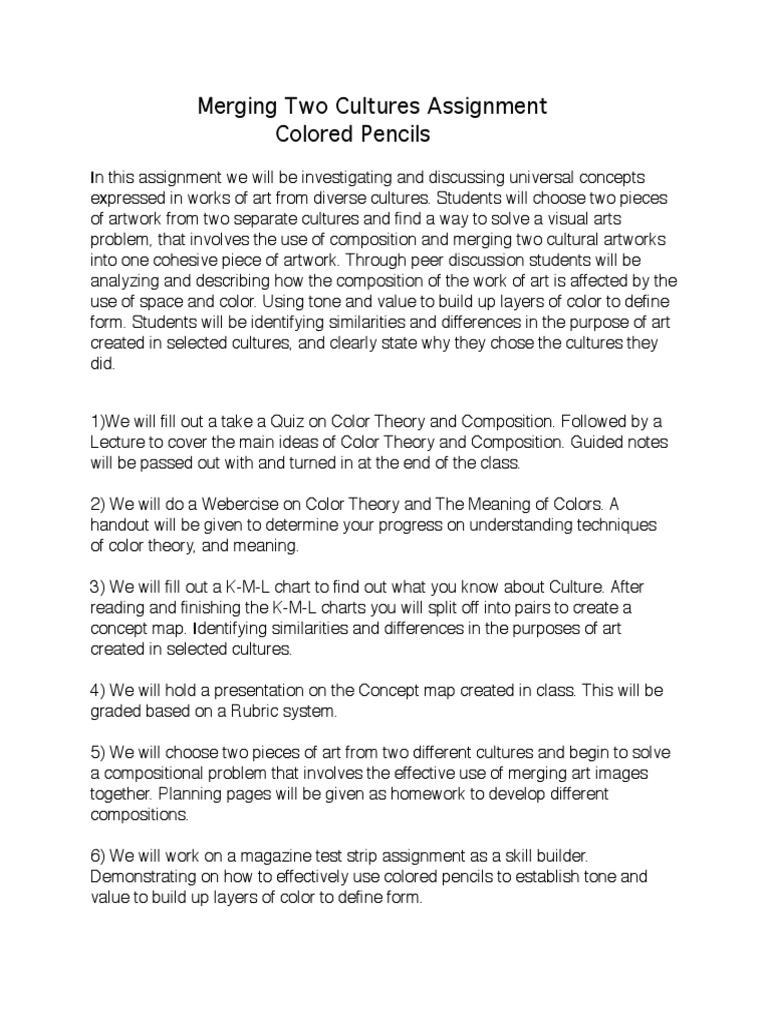 Merging Two Cultures Assignment
Colored Pencils

In this assignment we will be investigating and discussing universal concepts expressed in works of art from diverse cultures. Students will choose two pieces of artwork from two separate cultures and find a way to solve a visual arts problem, that involves the use of composition and merging two cultural artworks into one cohesive piece of artwork. Through peer discussion students will be analyzing and describing how the composition of the work of art is affected by the use of space and color. Using tone and value to build up layers of color to define form. Students will be identifying similarities and differences in the purpose of art created in selected cultures, and clearly state why they chose the cultures they did.

1)We will fill out a take a Quiz on Color Theory and Composition. Followed by a Lecture to cover the main ideas of Color Theory and Composition. Guided notes will be passed out with and turned in at the end of the class.

2) We will do a Webercise on Color Theory and The Meaning of Colors. A handout will be given to determine your progress on understanding techniques of color theory, and meaning.

3) We will fill out a K-M-L chart to find out what you know about Culture. After reading and finishing the K-M-L charts you will split off into pairs to create a concept map. Identifying similarities and differences in the purposes of art created in selected cultures.

4) We will hold a presentation on the Concept map created in class. This will be graded based on a Rubric system.

5) We will choose two pieces of art from two different cultures and begin to solve a compositional problem that involves the effective use of merging art images together. Planning pages will be given as homework to develop different compositions.

6) We will work on a magazine test strip assignment as a skill builder. Demonstrating on how to effectively use colored pencils to establish tone and value to build up layers of color to define form.